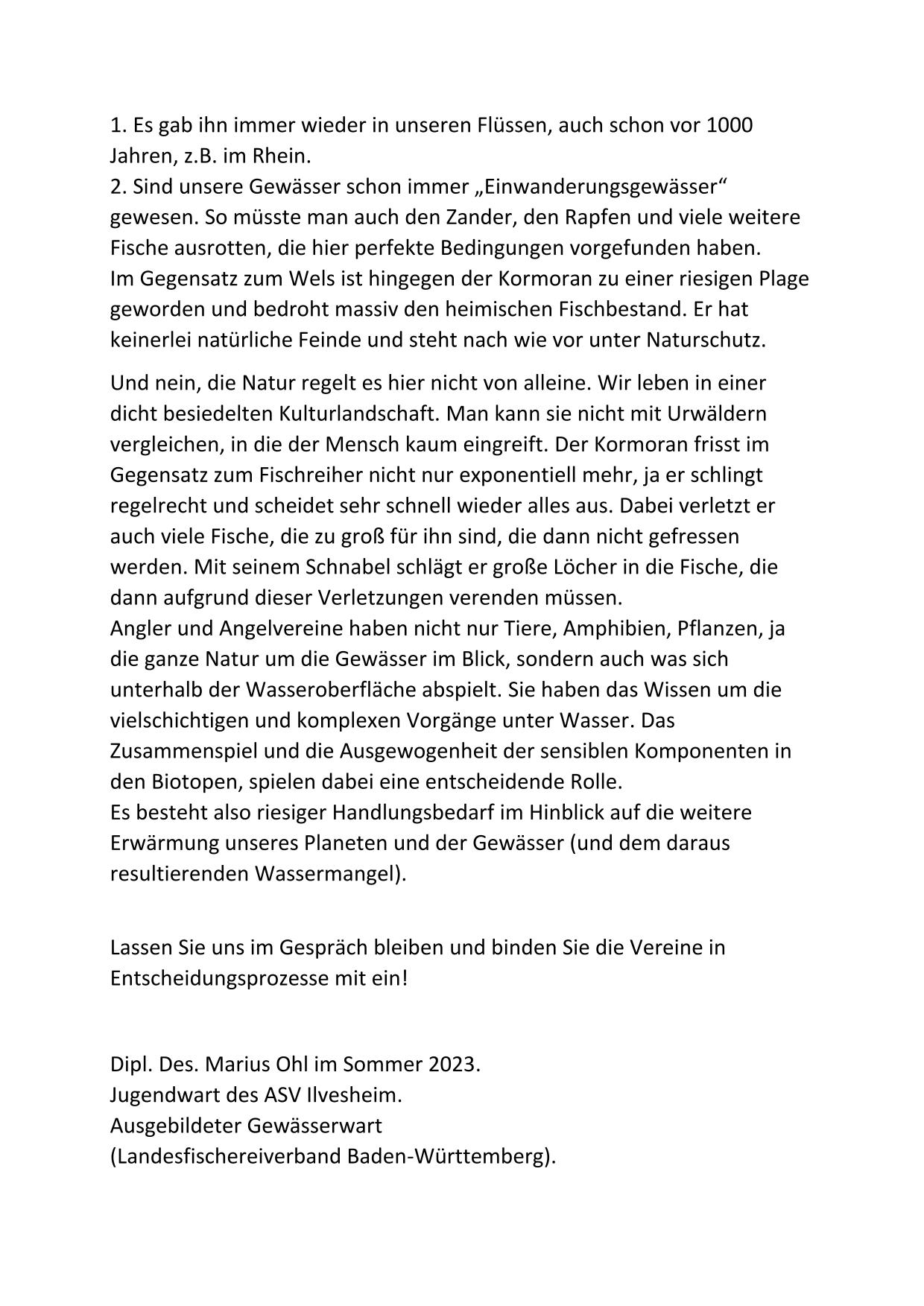 1. Es gab ihn immer wieder in unseren Flüssen, auch schon vor 1000 Jahren, z.B. im Rhein.
2. Sind unsere Gewässer schon immer „Einwanderungsgewässer“ gewesen. So müsste man auch den Zander, den Rapfen und viele weitere Fische ausrotten, die hier perfekte Bedingungen vorgefunden haben.
Im Gegensatz zum Wels ist hingegen der Kormoran zu einer riesigen Plage geworden und bedroht massiv den heimischen Fischbestand. Er hat keinerlei natürliche Feinde und steht nach wie vor unter Naturschutz.

Und nein, die Natur regelt es hier nicht von alleine. Wir leben in einer dicht besiedelten Kulturlandschaft. Man kann sie nicht mit Urwäldern vergleichen, in die der Mensch kaum eingreift. Der Kormoran frisst im Gegensatz zum Fischreiher nicht nur exponentiell mehr, ja er schlingt regelrecht und scheidet sehr schnell wieder alles aus. Dabei verletzt er auch viele Fische, die zu groß für ihn sind, die dann nicht gefressen werden. Mit seinem Schnabel schlägt er große Löcher in die Fische, die dann aufgrund dieser Verletzungen verenden müssen.
Angler und Angelvereine haben nicht nur Tiere, Amphibien, Pflanzen, ja die ganze Natur um die Gewässer im Blick, sondern auch was sich unterhalb der Wasseroberfläche abspielt. Sie haben das Wissen um die vielschichtigen und komplexen Vorgänge unter Wasser. Das Zusammenspiel und die Ausgewogenheit der sensiblen Komponenten in den Biotopen, spielen dabei eine entscheidende Rolle.
Es besteht also riesiger Handlungsbedarf im Hinblick auf die weitere Erwärmung unseres Planeten und der Gewässer (und dem daraus resultierenden Wassermangel).

Lassen Sie uns im Gespräch bleiben und binden Sie die Vereine in Entscheidungsprozesse mit ein!

Dipl. Des. Marius Ohl im Sommer 2023.
Jugendwart des ASV Ilvesheim.
Ausgebildeter Gewässerwart
(Landesfischereiverband Baden-Württemberg).